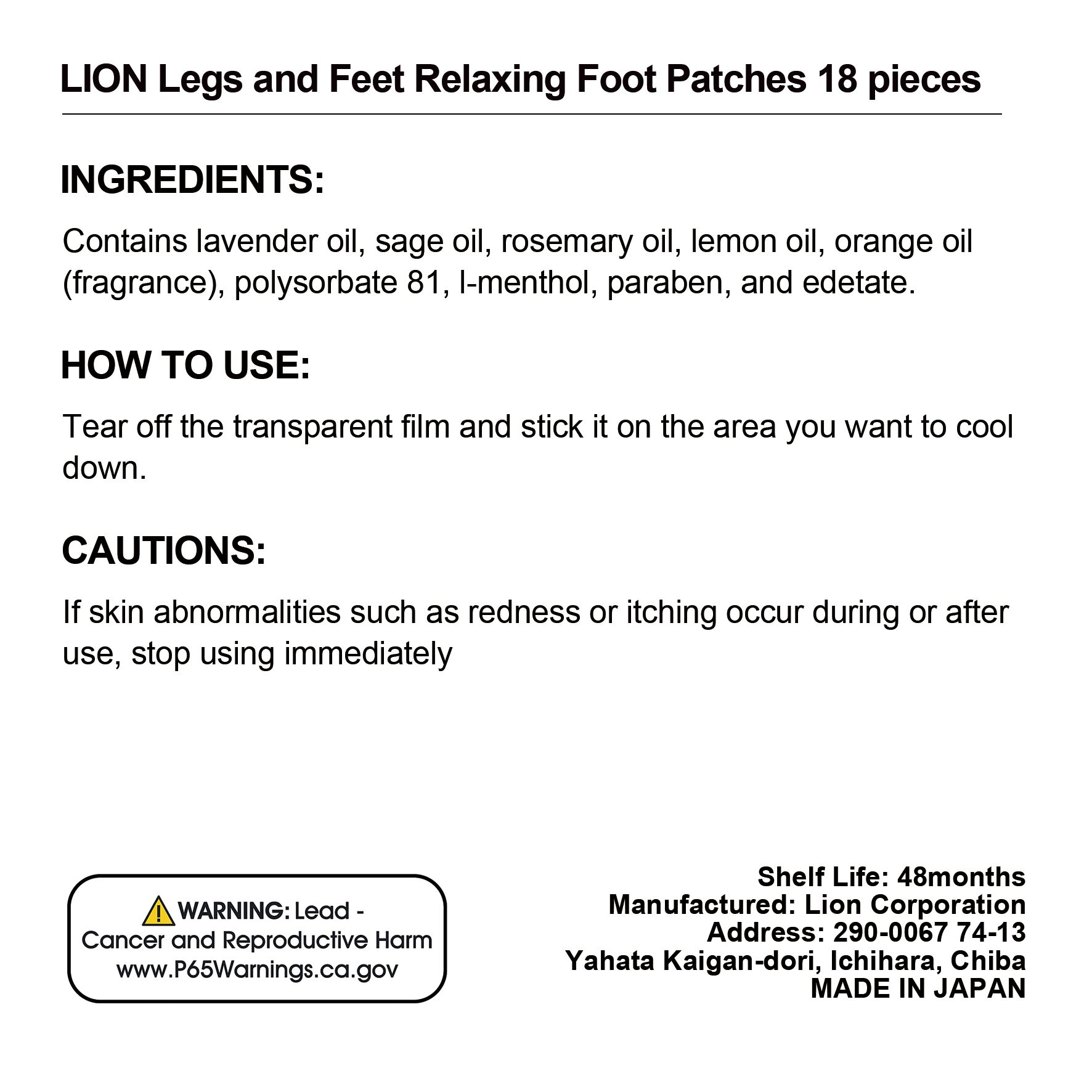 LION Legs and Feet Relaxing Foot Patches 18 pieces

INGREDIENTS:

Contains lavender oil, sage oil, rosemary oil, lemon oil, orange oil (fragrance), polysorbate 81, l-menthol, paraben, and edetate.

HOW TO USE:

Tear off the transparent film and stick it on the area you want to cool down.

CAUTIONS:

If skin abnormalities such as redness or itching occur during or after use, stop using immediately

WARNING: Lead -
Cancer and Reproductive Harm
www.P65Warnings.ca.gov

Shelf Life: 48months
Manufactured: Lion Corporation
Address: 290-0067 74-13
Yahata Kaigan-dori, Ichihara, Chiba
MADE IN JAPAN